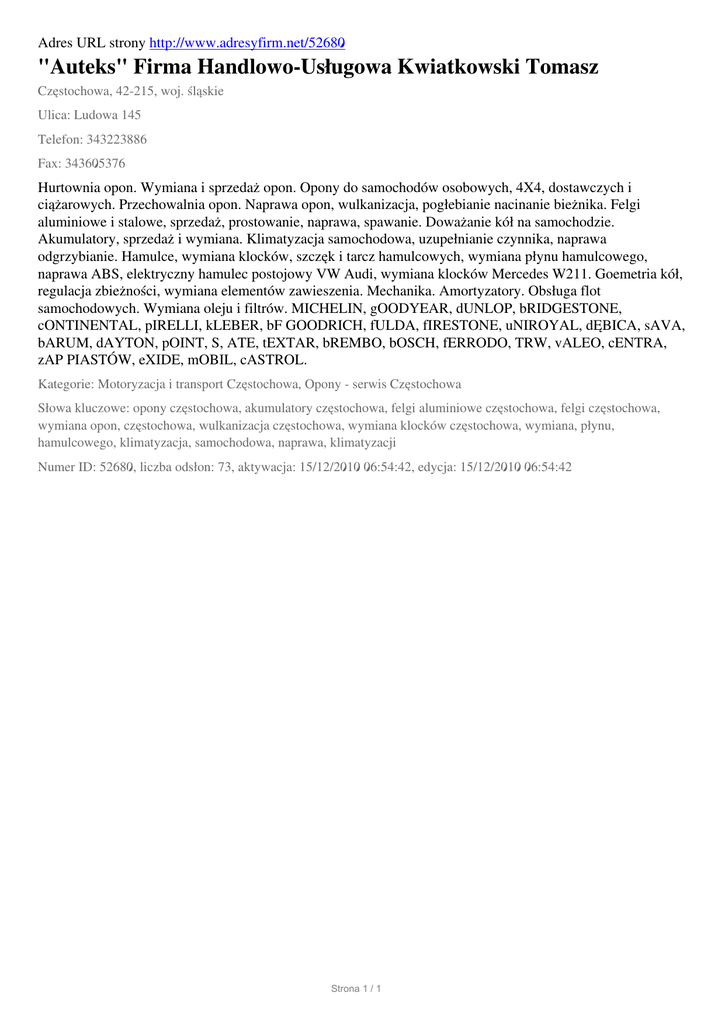 Adres URL strony http://www.adresyfirm.net/52680

"Auteks" Firma Handlowo-Usługowa Kwiatkowski Tomasz

Częstochowa, 42-215, woj. śląskie

Ulica: Ludowa 145

Telefon: 343223886

Fax: 343605376

Hurtownia opon. Wymiana i sprzedaż opon. Opony do samochodów osobowych, 4X4, dostawczych i ciążarowych. Przechowalnia opon. Naprawa opon, wulkanizacja, pogłebianie nacinanie bieżnika. Felgi aluminiowe i stalowe, sprzedaż, prostowanie, naprawa, spawanie. Doważanie kół na samochodzie. Akumulatory, sprzedaż i wymiana. Klimatyzacja samochodowa, uzupełnianie czynnika, naprawa odgrzybianie. Hamulce, wymiana klocków, szczęk i tarcz hamulcowych, wymiana płynu hamulcowego, naprawa ABS, elektryczny hamulec postojowy VW Audi, wymiana klocków Mercedes W211. Goemetria kół, regulacja zbieżności, wymiana elementów zawieszenia. Mechanika. Amortyzatory. Obsługa flot samochodowych. Wymiana oleju i filtrów. MICHELIN, gOODYEAR, dUNLOP, bRIDGESTONE, cONTINENTAL, pIRELLI, kLEBER, bF GOODRICH, fULDA, fIRESTONE, uNIROYAL, dĘBICA, sAVA, bARUM, dAYTON, pOINT, S, ATE, tEXTAR, bREMBO, bOSCH, fERRODO, TRW, vALEO, cENTRA, zAP PIASTÓW, eXIDE, mOBIL, cASTROL.

Kategorie: Motoryzacja i transport Częstochowa, Opony - serwis Częstochowa

Słowa kluczowe: opony częstochowa, akumulatory częstochowa, felgi aluminiowe częstochowa, felgi częstochowa, wymiana opon, częstochowa, wulkanizacja częstochowa, wymiana klocków częstochowa, wymiana, płynu, hamulcowego, klimatyzacja, samochodowa, naprawa, klimatyzacji

Numer ID: 52680, liczba odsłon: 73, aktywacja: 15/12/2010 06:54:42, edycja: 15/12/2010 06:54:42

Strona 1 / 1